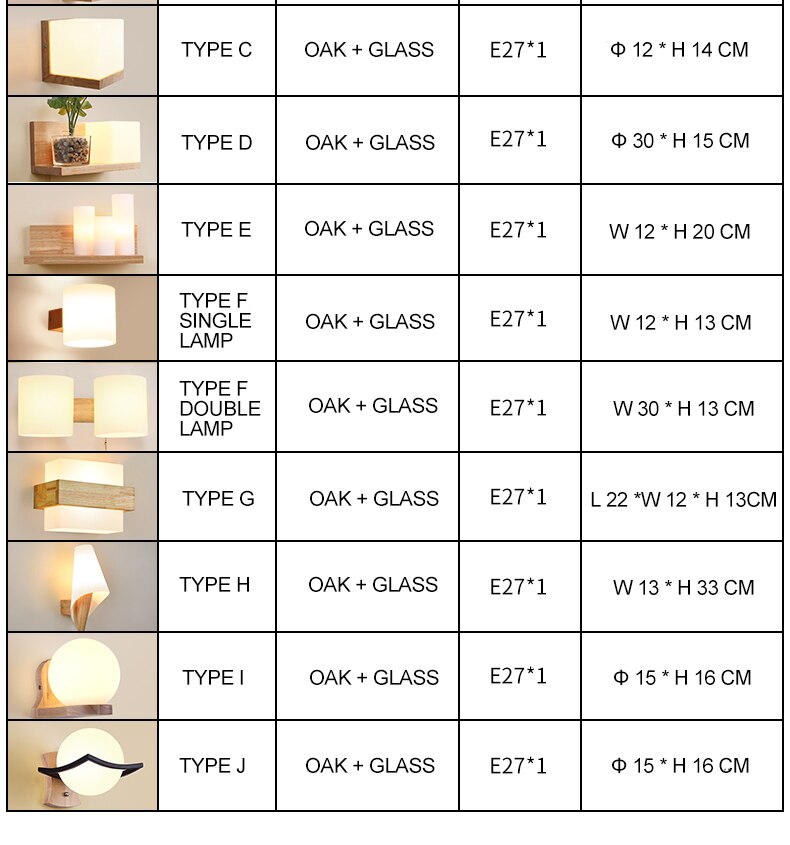 | | | | | |
|---|---|---|---|---|
| | TYPE C | OAK + GLASS | E27*1 | Φ 12 * H 14 CM |
| | TYPE D | OAK + GLASS | E27*1 | Φ 30 * H 15 CM |
| | TYPE E | OAK + GLASS | E27*1 | W 12 * H 20 CM |
| | TYPE F SINGLE LAMP | OAK + GLASS | E27*1 | W 12 * H 13 CM |
| | TYPE F DOUBLE LAMP | OAK + GLASS | E27*1 | W 30 * H 13 CM |
| | TYPE G | OAK + GLASS | E27*1 | L 22 *W 12 * H 13CM |
| | TYPE H | OAK + GLASS | E27*1 | W 13 * H 33 CM |
| | TYPE I | OAK + GLASS | E27*1 | Φ 15 * H 16 CM |
| | TYPE J | OAK + GLASS | E27*1 | Φ 15 * H 16 CM |